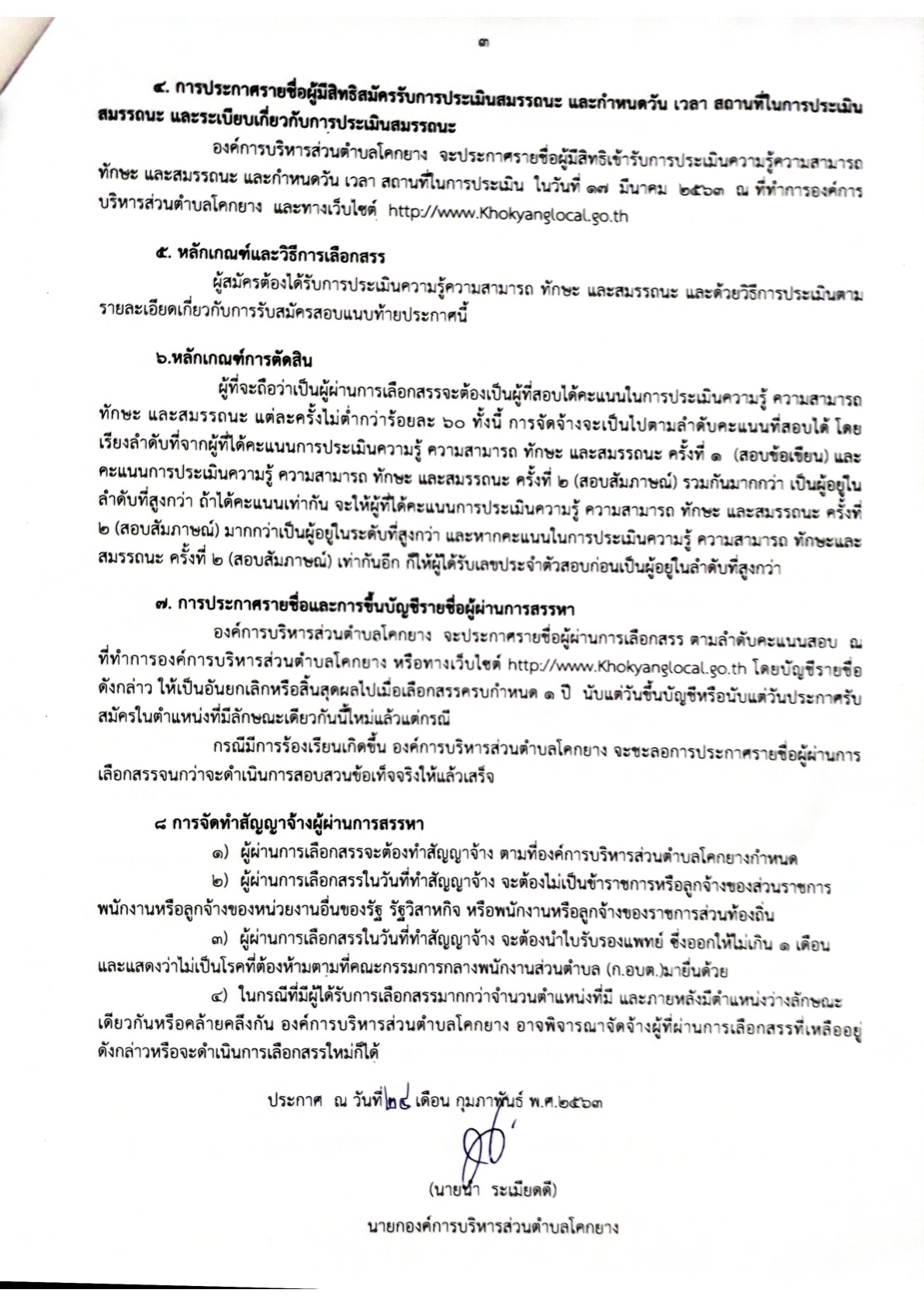 ๓

๔. การประกาศรายชื่อผู้มีสิทธิสมัครรับการประเมินสมรรถนะ และกำหนดวัน เวลา สถานที่ในการประเมินสมรรถนะ และระเบียบเกี่ยวกับการประเมินสมรรถนะ

องค์การบริหารส่วนตำบลโคกยาง จะประกาศรายชื่อผู้มีสิทธิเข้ารับการประเมินความรู้ความสามารถ ทักษะ และสมรรถนะ และกำหนดวัน เวลา สถานที่ในการประเมิน ในวันที่ ๑๗ มีนาคม ๒๕๖๓ ณ ที่ทำการองค์การบริหารส่วนตำบลโคกยาง และทางเว็บไซต์ http://www.Khokyanglocal.go.th

๕. หลักเกณฑ์และวิธีการเลือกสรร

ผู้สมัครต้องได้รับการประเมินความรู้ความสามารถ ทักษะ และสมรรถนะ และด้วยวิธีการประเมินตามรายละเอียดเกี่ยวกับการรับสมัครสอบแนบท้ายประกาศนี้

๖.หลักเกณฑ์การตัดสิน

ผู้ที่จะถือว่าเป็นผู้ผ่านการเลือกสรรจะต้องเป็นผู้ที่สอบได้คะแนนในการประเมินความรู้ ความสามารถ ทักษะ และสมรรถนะ แต่ละครั้งไม่ต่ำกว่าร้อยละ ๖๐ ทั้งนี้ การจัดจ้างจะเป็นไปตามลำดับคะแนนที่สอบได้ โดยเรียงลำดับที่จากผู้ที่ได้คะแนนการประเมินความรู้ ความสามารถ ทักษะ และสมรรถนะ ครั้งที่ ๑ (สอบข้อเขียน) และคะแนนการประเมินความรู้ ความสามารถ ทักษะ และสมรรถนะ ครั้งที่ ๒ (สอบสัมภาษณ์) รวมกันมากกว่า เป็นผู้อยู่ในลำดับที่สูงกว่า ถ้าได้คะแนนเท่ากัน จะให้ผู้ที่ได้คะแนนการประเมินความรู้ ความสามารถ ทักษะ และสมรรถนะ ครั้งที่ ๒ (สอบสัมภาษณ์) มากกว่าเป็นผู้อยู่ในระดับที่สูงกว่า และหากคะแนนในการประเมินความรู้ ความสามารถ ทักษะและสมรรถนะ ครั้งที่ ๒ (สอบสัมภาษณ์) เท่ากันอีก ก็ให้ผู้ได้รับเลขประจำตัวสอบก่อนเป็นผู้อยู่ในลำดับที่สูงกว่า

๗. การประกาศรายชื่อและการขึ้นบัญชีรายชื่อผู้ผ่านการสรรหา

องค์การบริหารส่วนตำบลโคกยาง จะประกาศรายชื่อผู้ผ่านการเลือกสรร ตามลำดับคะแนนสอบ ณ ที่ทำการองค์การบริหารส่วนตำบลโคกยาง หรือทางเว็บไซต์ http://www.Khokyanglocal.go.th โดยบัญชีรายชื่อดังกล่าว ให้เป็นอันยกเลิกหรือสิ้นสุดผลไปเมื่อเลือกสรรครบกำหนด ๑ ปี นับแต่วันขึ้นบัญชีหรือนับแต่วันประกาศรับสมัครในตำแหน่งที่มีลักษณะเดียวกันนี้ใหม่แล้วแต่กรณี

กรณีมีการร้องเรียนเกิดขึ้น องค์การบริหารส่วนตำบลโคกยาง จะชะลอการประกาศรายชื่อผู้ผ่านการเลือกสรรจนกว่าจะดำเนินการสอบสวนข้อเท็จจริงให้แล้วเสร็จ

๘ การจัดทำสัญญาจ้างผู้ผ่านการสรรหา

๑) ผู้ผ่านการเลือกสรรจะต้องทำสัญญาจ้าง ตามที่องค์การบริหารส่วนตำบลโคกยางกำหนด

๒) ผู้ผ่านการเลือกสรรในวันที่ทำสัญญาจ้าง จะต้องไม่เป็นข้าราชการหรือลูกจ้างของส่วนราชการ พนักงานหรือลูกจ้างของหน่วยงานอื่นของรัฐ รัฐวิสาหกิจ หรือพนักงานหรือลูกจ้างของราชการส่วนท้องถิ่น

๓) ผู้ผ่านการเลือกสรรในวันที่ทำสัญญาจ้าง จะต้องนำใบรับรองแพทย์ ซึ่งออกให้ไม่เกิน ๑ เดือน และแสดงว่าไม่เป็นโรคที่ต้องห้ามตามที่คณะกรรมการกลางพนักงานส่วนตำบล (ก.อบต.)มายื่นด้วย

๔) ในกรณีที่มีผู้ได้รับการเลือกสรรมากกว่าจำนวนตำแหน่งที่มี และภายหลังมีตำแหน่งว่างลักษณะเดียวกันหรือคล้ายคลึงกัน องค์การบริหารส่วนตำบลโคกยาง อาจพิจารณาจัดจ้างผู้ที่ผ่านการเลือกสรรที่เหลืออยู่ดังกล่าวหรือจะดำเนินการเลือกสรรใหม่ก็ได้

ประกาศ ณ วันที่ ๒๔ เดือน กุมภาพันธ์ พ.ศ.๒๕๖๓

(นายนำ ระเมียดดี)
นายกองค์การบริหารส่วนตำบลโคกยาง